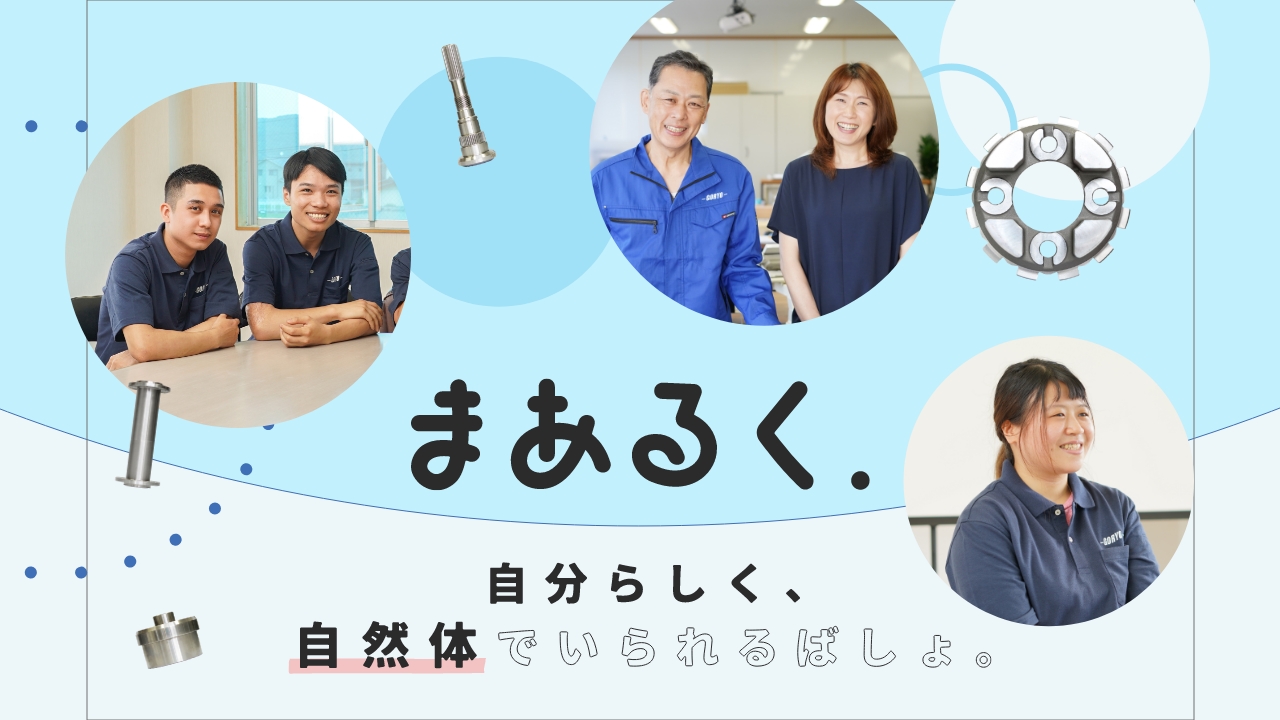 まあるく.

自分らしく、
自然体でいられるばしょ。